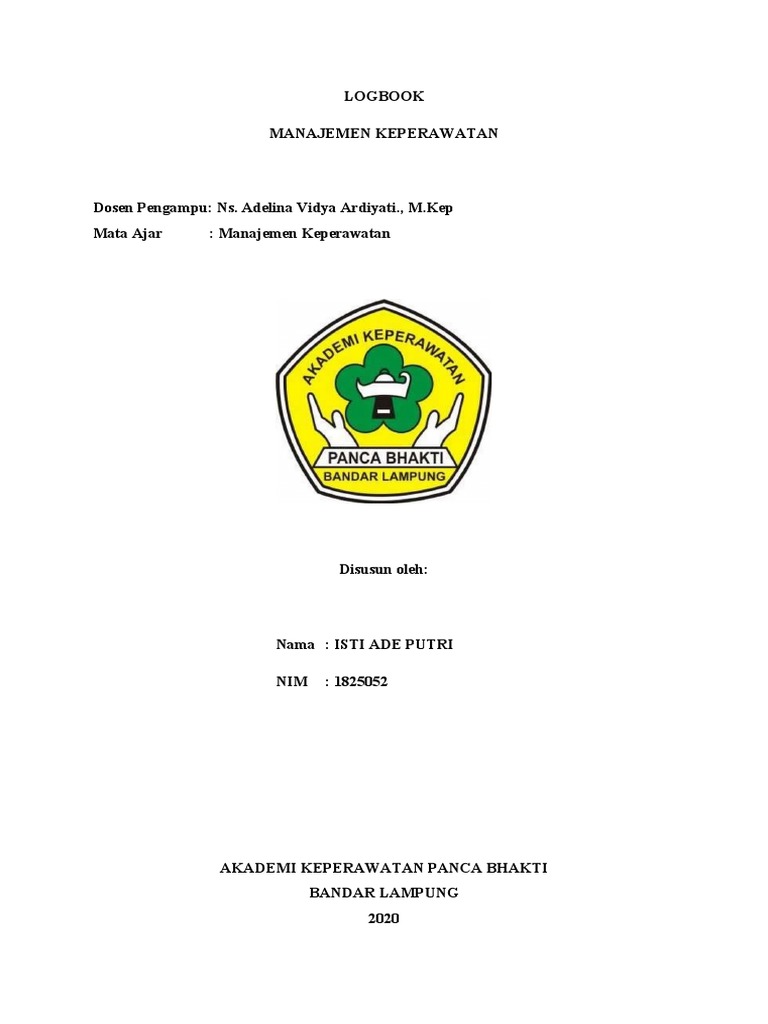 LOGBOOK

MANAJEMEN KEPERAWATAN

Dosen Pengampu: Ns. Adelina Vidya Ardiyati., M.Kep
Mata Ajar : Manajemen Keperawatan

AKADEMI KEPERAWATAN
PANCA BHAKTI
BANDAR LAMPUNG

Disusun oleh:

Nama : ISTI ADE PUTRI
NIM : 1825052

AKADEMI KEPERAWATAN PANCA BHAKTI
BANDAR LAMPUNG
2020